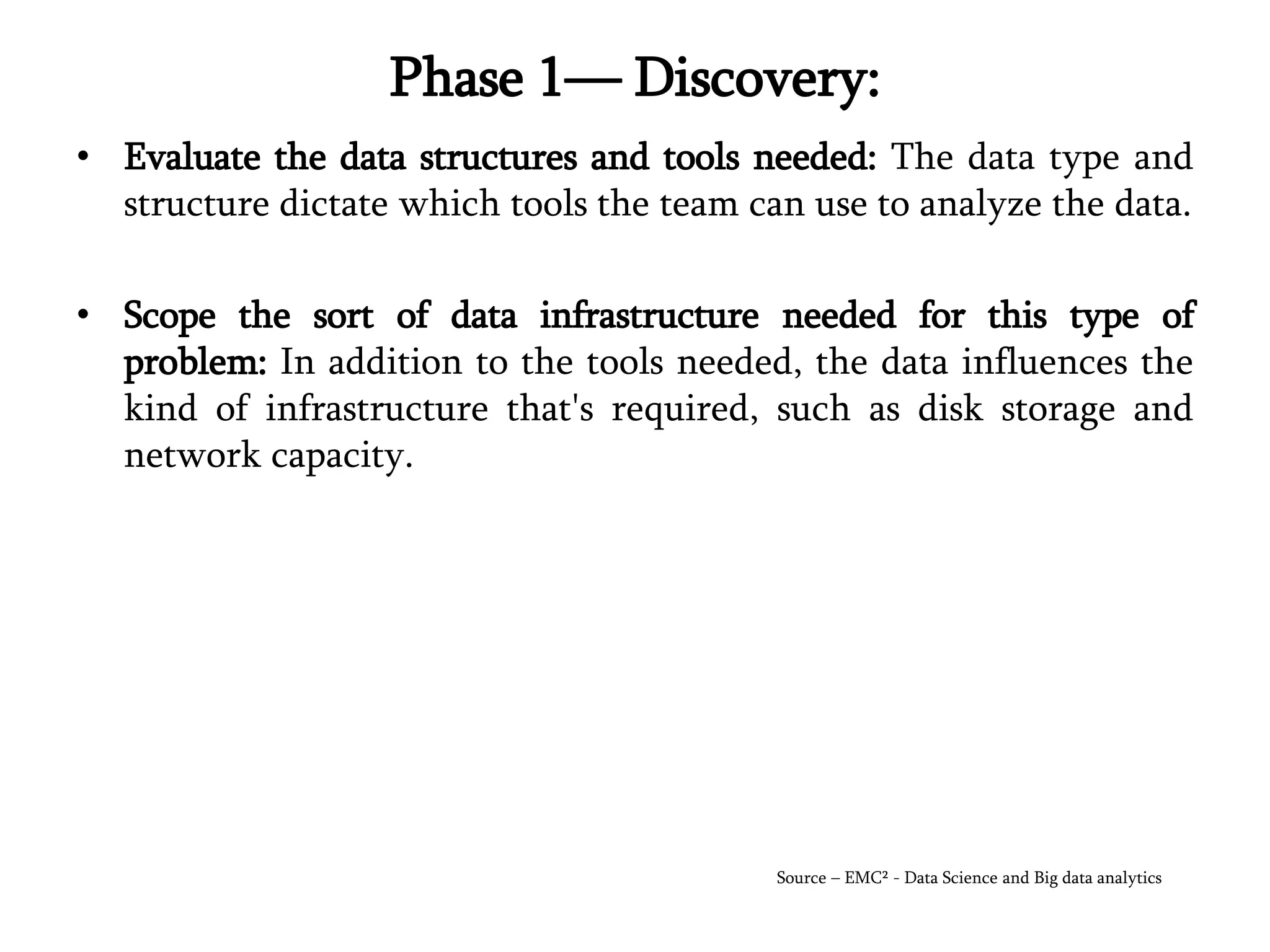 Phase 1— Discovery:

• Evaluate the data structures and tools needed: The data type and structure dictate which tools the team can use to analyze the data.

• Scope the sort of data infrastructure needed for this type of problem: In addition to the tools needed, the data influences the kind of infrastructure that's required, such as disk storage and network capacity.

Source – EMC² - Data Science and Big data analytics